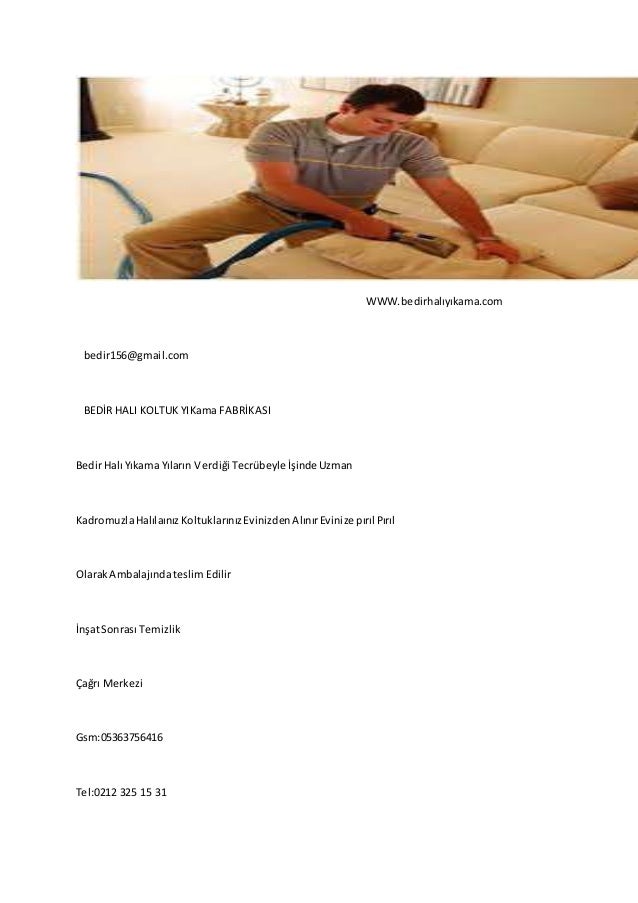 WWW.bedirhalıyıkama.com

bedir156@gmail.com

BEDİR HALI KOLTUK YIKama FABRİKASI

Bedir Halı Yıkama Yıların Verdiği Tecrübeyle İşinde Uzman

Kadromuzla Halılaınız Koltuklarınız Evinizden Alınır Evinize pırıl Pırıl

Olarak Ambalajında teslim Edilir

İnşat Sonrası Temizlik

Çağrı Merkezi

Gsm:05363756416

Tel:0212 325 15 31